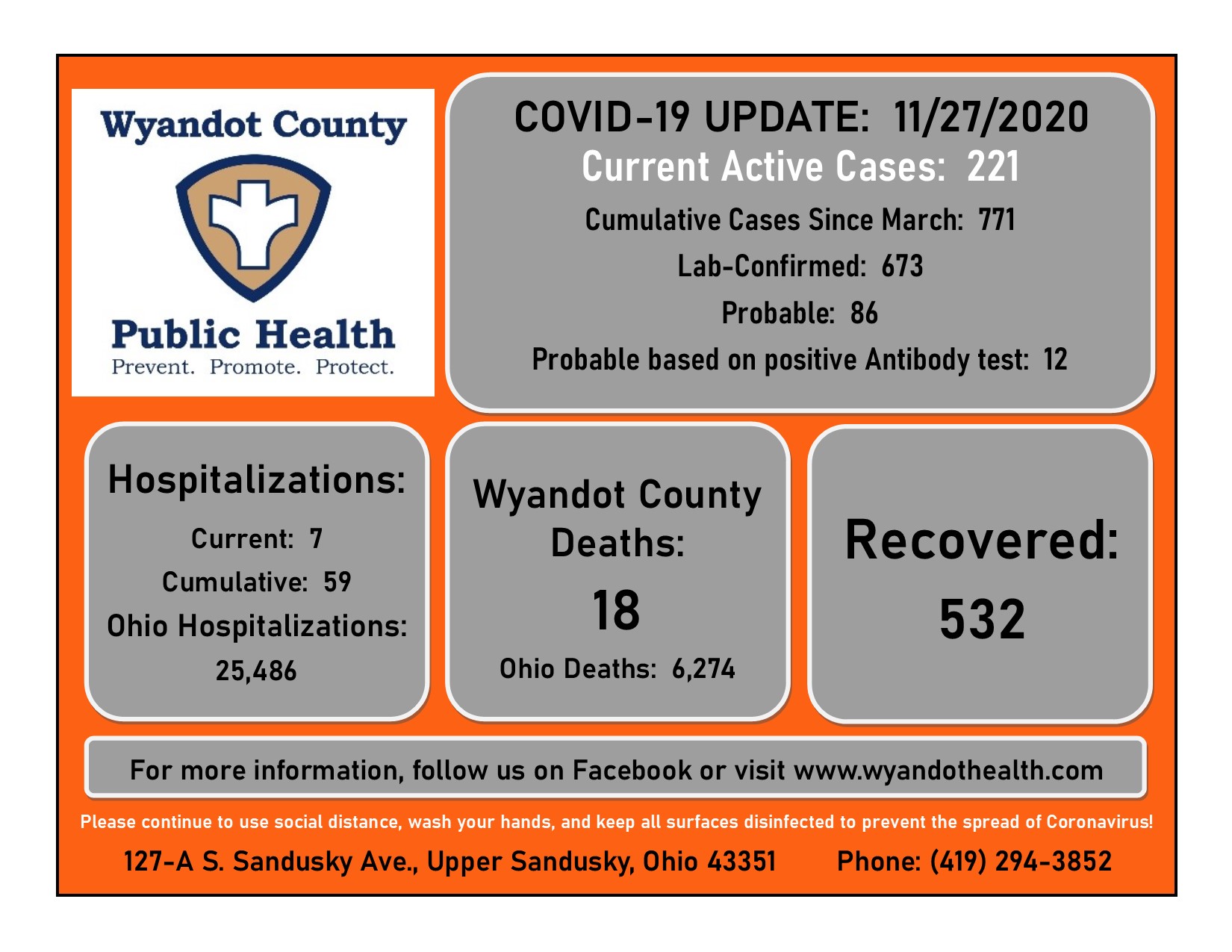 Wyandot County

Public Health
Prevent. Promote. Protect.

COVID-19 UPDATE: 11/27/2020
Current Active Cases: 221
Cumulative Cases Since March: 771
Lab-Confirmed: 673
Probable: 86
Probable based on positive Antibody test: 12

Hospitalizations:
Current: 7
Cumulative: 59
Ohio Hospitalizations:
25,486

Wyandot County Deaths:
18
Ohio Deaths: 6,274

Recovered:
532

For more information, follow us on Facebook or visit www.wyandothealth.com

Please continue to use social distance, wash your hands, and keep all surfaces disinfected to prevent the spread of Coronavirus!

127-A S. Sandusky Ave., Upper Sandusky, Ohio 43351 Phone: (419) 294-3852